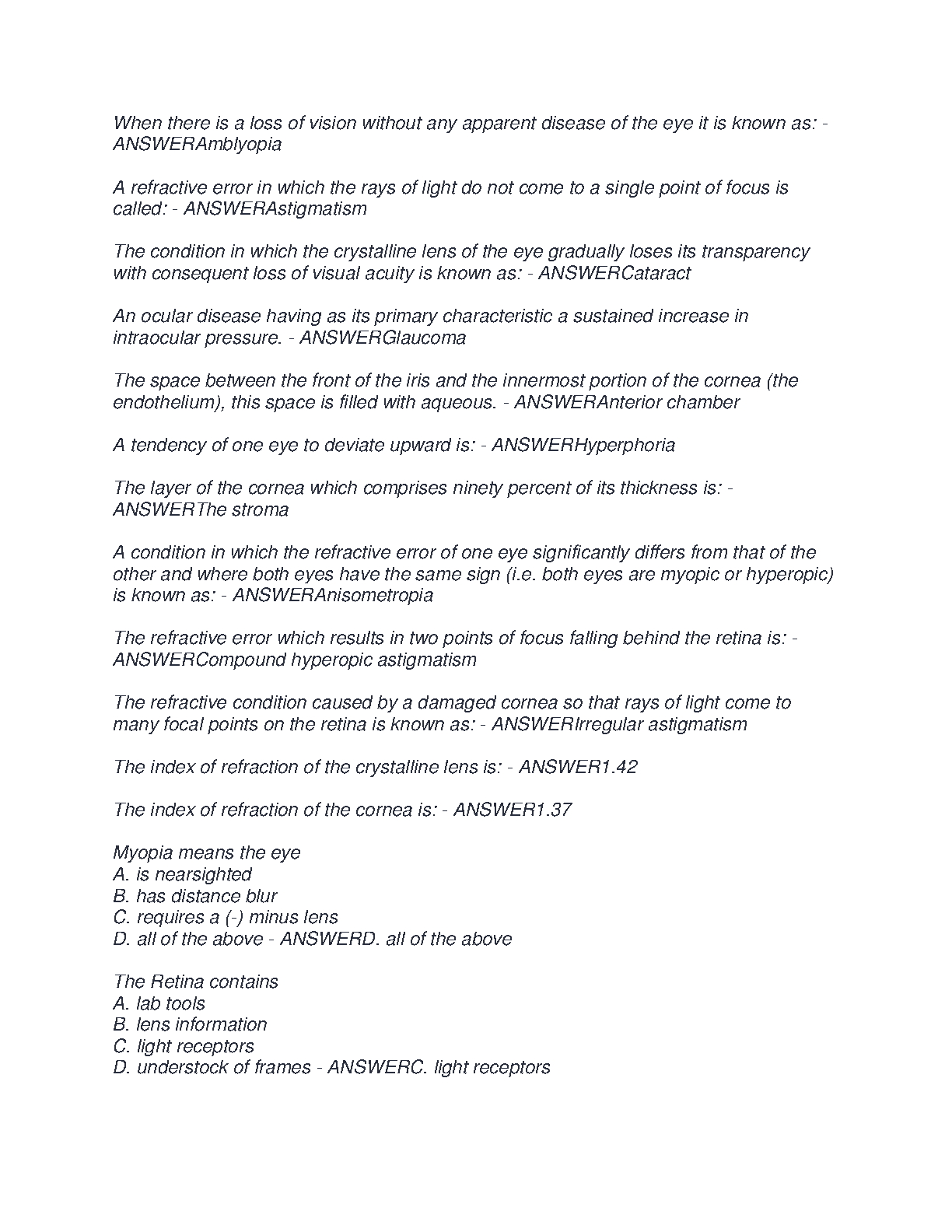 When there is a loss of vision without any apparent disease of the eye it is known as: - ANSWERAmblyopia

A refractive error in which the rays of light do not come to a single point of focus is called: - ANSWERAstigmatism

The condition in which the crystalline lens of the eye gradually loses its transparency with consequent loss of visual acuity is known as: - ANSWERCataract

An ocular disease having as its primary characteristic a sustained increase in intraocular pressure. - ANSWERGlaucoma

The space between the front of the iris and the innermost portion of the cornea (the endothelium), this space is filled with aqueous. - ANSWERAnterior chamber

A tendency of one eye to deviate upward is: - ANSWERHyperphoria

The layer of the cornea which comprises ninety percent of its thickness is: - ANSWERThe stroma

A condition in which the refractive error of one eye significantly differs from that of the other and where both eyes have the same sign (i.e. both eyes are myopic or hyperopic) is known as: - ANSWERAnisometropia

The refractive error which results in two points of focus falling behind the retina is: - ANSWERCompound hyperopic astigmatism

The refractive condition caused by a damaged cornea so that rays of light come to many focal points on the retina is known as: - ANSWERIrregular astigmatism

The index of refraction of the crystalline lens is: - ANSWER1.42

The index of refraction of the cornea is: - ANSWER1.37

Myopia means the eye
A. is nearsighted
B. has distance blur
C. requires a (-) minus lens
D. all of the above - ANSWERD. all of the above

The Retina contains
A. lab tools
B. lens information
C. light receptors
D. understock of frames - ANSWERC. light receptors